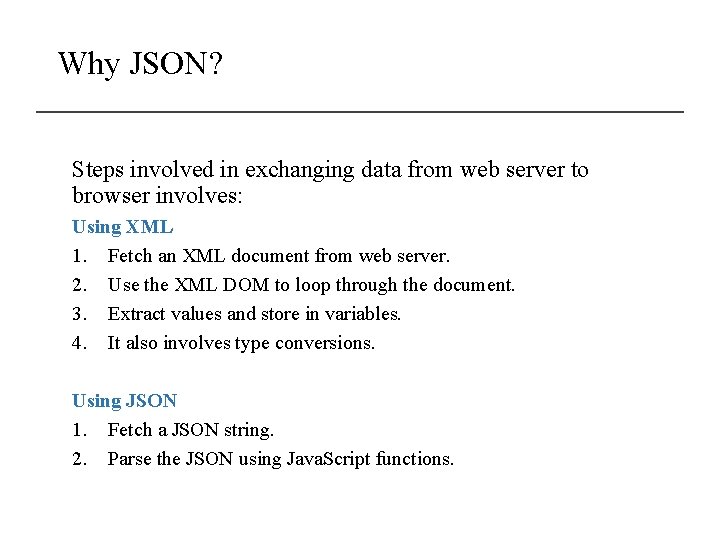 Why JSON?

Steps involved in exchanging data from web server to browser involves:

Using XML

1. Fetch an XML document from web server.
2. Use the XML DOM to loop through the document.
3. Extract values and store in variables.
4. It also involves type conversions.

Using JSON

1. Fetch a JSON string.
2. Parse the JSON using JavaScript functions.